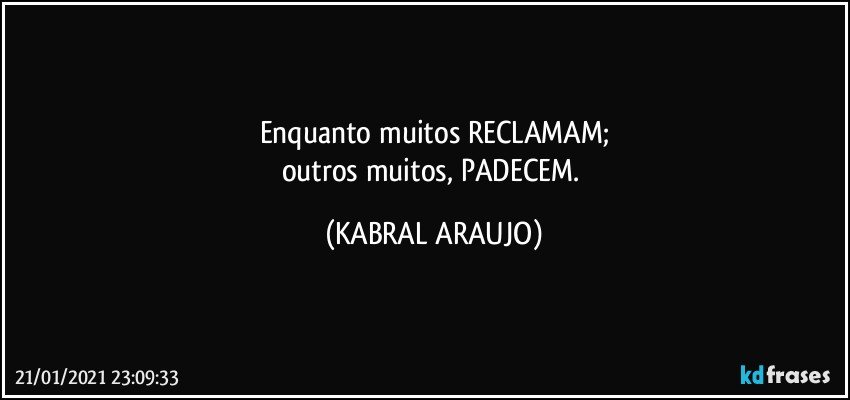 Enquanto muitos RECLAMAM;
outros muitos, PADECEM.

(KABRAL ARAUJO)

21/01/2021 23:09:33

kdfrases